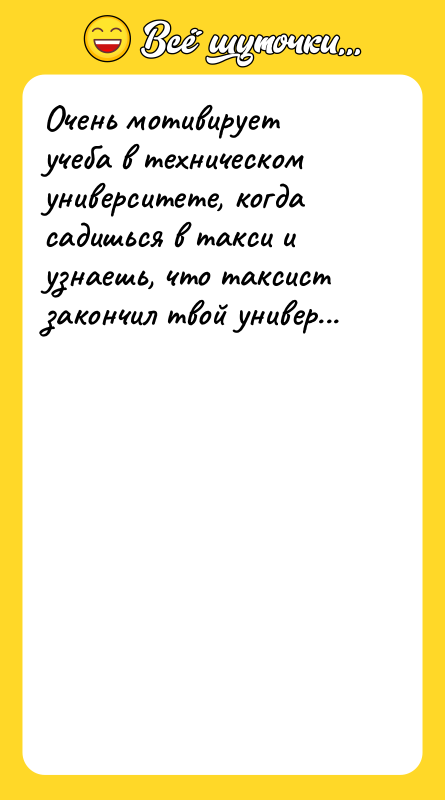 Всё шуточки...

Очень мотивирует учеба в техническом университете, когда садишься в такси и узнаешь, что таксист закончил твой универ...